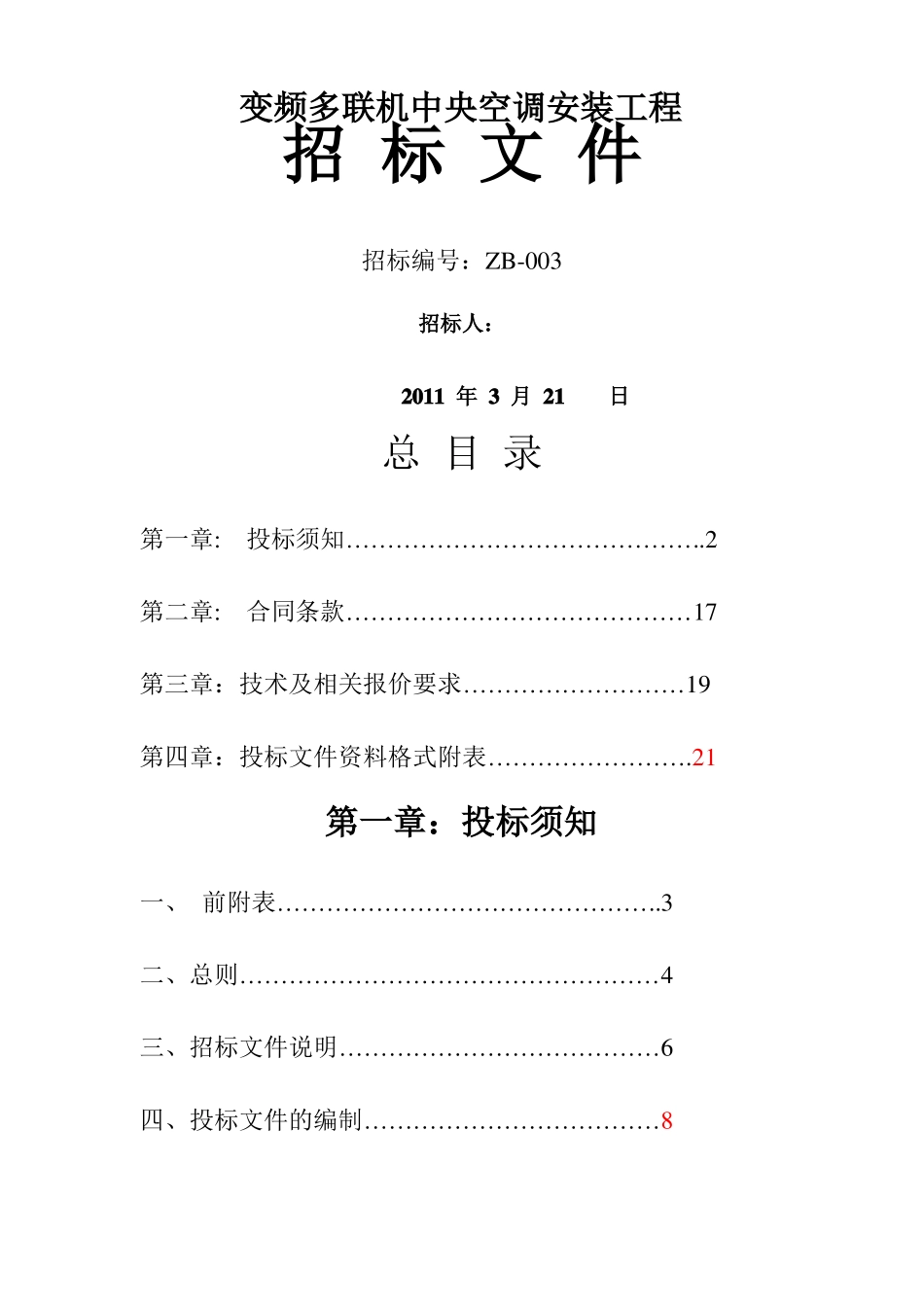 变频多联机中央空调安装工程
招 标 文 件

招标编号：ZB-003

招标人：

2011 年 3 月 21 日

总 目 录

第一章: 投标须知……………………………………..2

第二章: 合同条款……………………………………17

第三章：技术及相关报价要求………………………19

第四章：投标文件资料格式附表…………………….21

第一章：投标须知

一、 前附表………………………………………..3

二、总则……………………………………………4

三、招标文件说明…………………………………6

四、投标文件的编制………………………………8